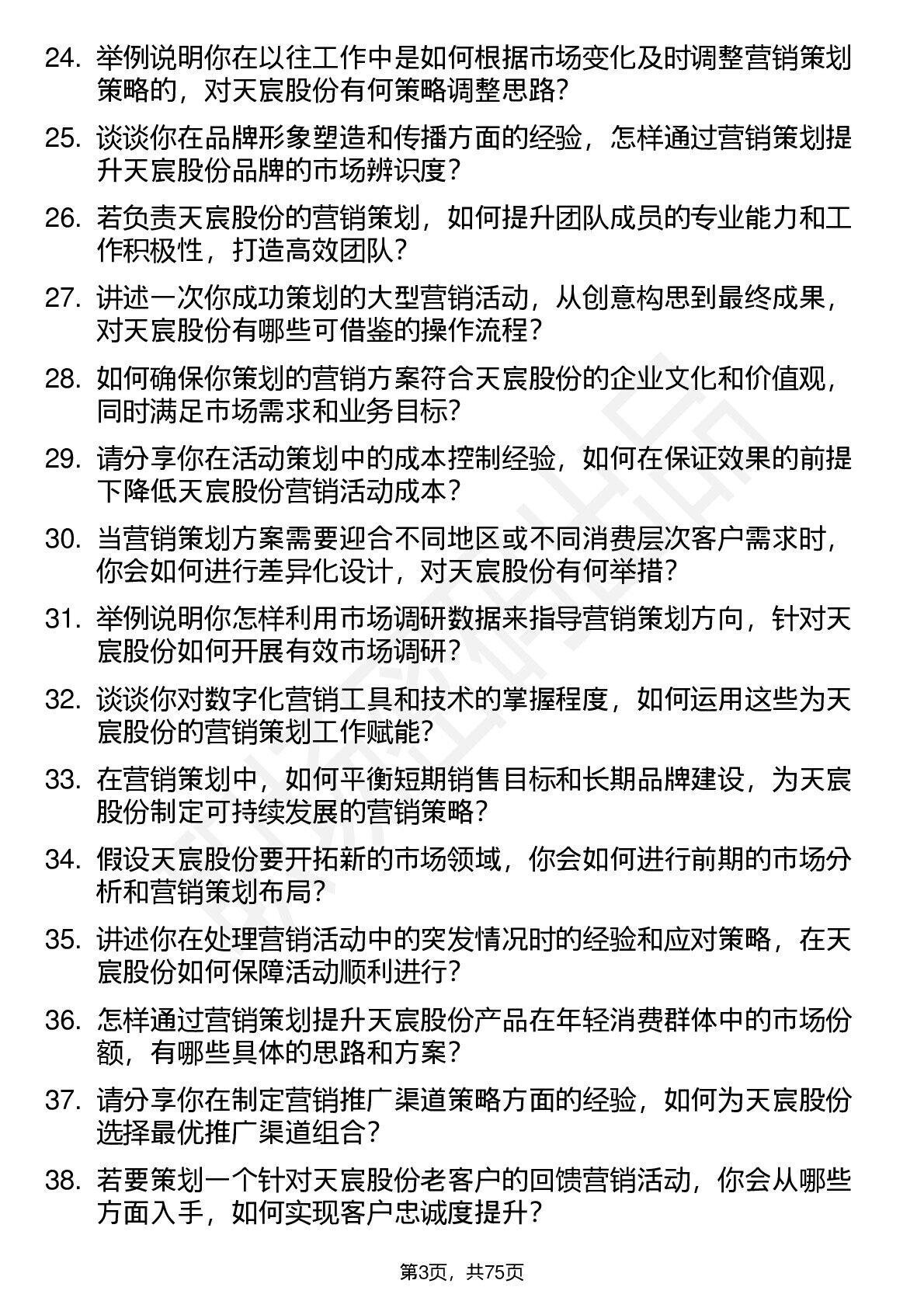 24. 举例说明你在以往工作中是如何根据市场变化及时调整营销策划策略的，对天宸股份有何策略调整思路？

25. 谈谈你在品牌形象塑造和传播方面的经验，怎样通过营销策划提升天宸股份品牌的市场辨识度？

26. 若负责天宸股份的营销策划，如何提升团队成员的专业能力和工作积极性，打造高效团队？

27. 讲述一次你成功策划的大型营销活动，从创意构思到最终成果，对天宸股份有哪些可借鉴的操作流程？

28. 如何确保你策划的营销方案符合天宸股份的企业文化和价值观，同时满足市场需求和业务目标？

29. 请分享你在活动策划中的成本控制经验，如何在保证效果的前提下降低天宸股份营销活动成本？

30. 当营销策划方案需要迎合不同地区或不同消费层次客户需求时，你会如何进行差异化设计，对天宸股份有何举措？

31. 举例说明你怎样利用市场调研数据来指导营销策划方向，针对天宸股份如何开展有效市场调研？

32. 谈谈你对数字化营销工具和技术的掌握程度，如何运用这些为天宸股份的营销策划工作赋能？

33. 在营销策划中，如何平衡短期销售目标和长期品牌建设，为天宸股份制定可持续发展的营销策略？

34. 假设天宸股份要开拓新的市场领域，你会如何进行前期的市场分析和营销策划布局？

35. 讲述你在处理营销活动中的突发情况时的经验和应对策略，在天宸股份如何保障活动顺利进行？

36. 怎样通过营销策划提升天宸股份产品在年轻消费群体中的市场份额，有哪些具体的思路和方案？

37. 请分享你在制定营销推广渠道策略方面的经验，如何为天宸股份选择最优推广渠道组合？

38. 若要策划一个针对天宸股份老客户的回馈营销活动，你会从哪些方面入手，如何实现客户忠诚度提升？

第3页，共75页